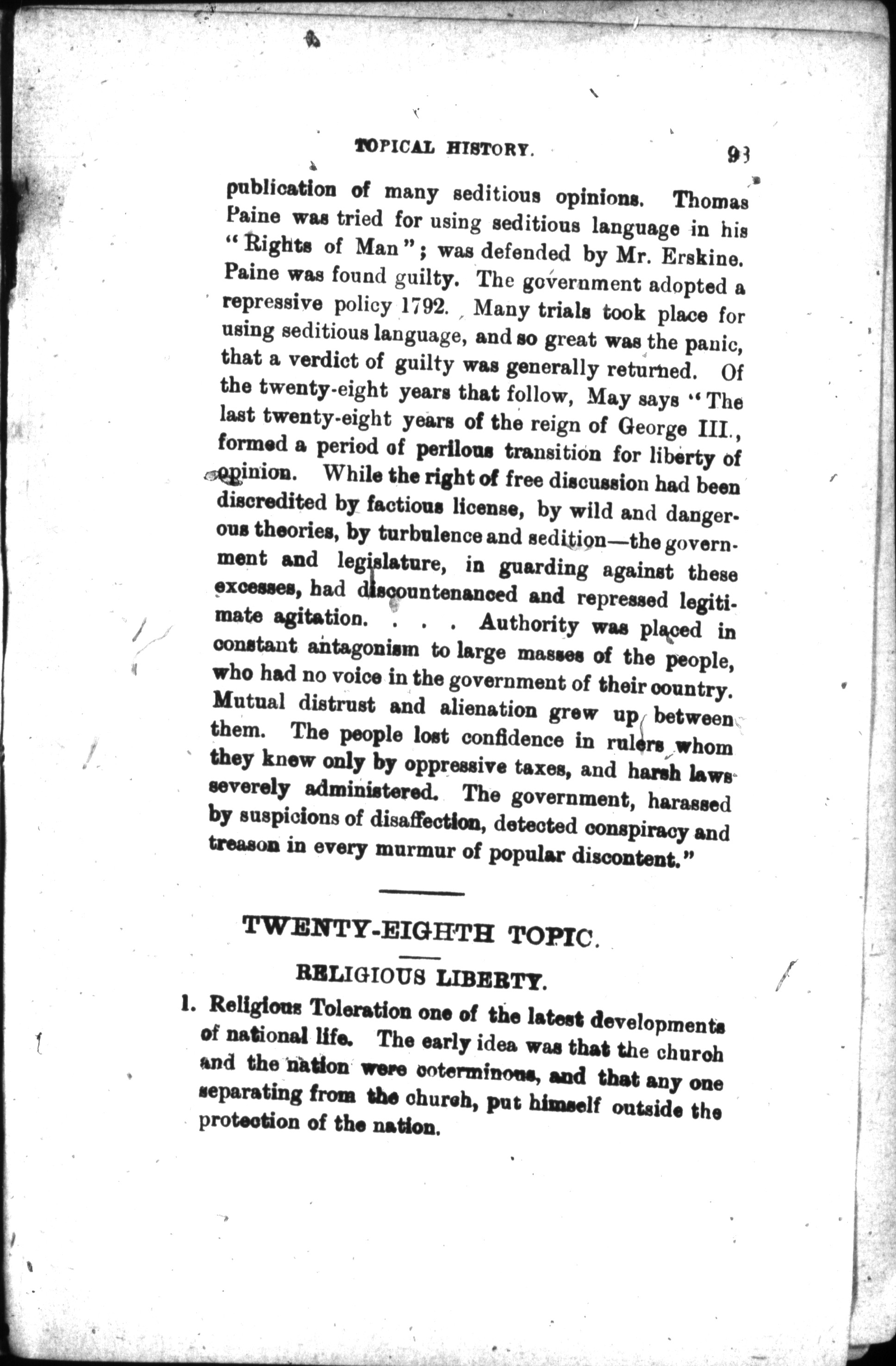 TOPICAL HISTORY. 93

publication of many seditious opinions. Thomas Paine was tried for using seditious language in his "Rights of Man"; was defended by Mr. Erskine. Paine was found guilty. The government adopted a repressive policy 1792. Many trials took place for using seditious language, and so great was the panic, that a verdict of guilty was generally returned. Of the twenty-eight years that follow, May says "The last twenty-eight years of the reign of George III., formed a period of perilous transition for liberty of opinion. While the right of free discussion had been discredited by factious license, by wild and dangerous theories, by turbulence and sedition—the government and legislature, in guarding against these excesses, had discountenanced and repressed legitimate agitation. . . . Authority was placed in constant antagonism to large masses of the people, who had no voice in the government of their country. Mutual distrust and alienation grew up between them. The people lost confidence in rulers whom they knew only by oppressive taxes, and harsh laws severely administered. The government, harassed by suspicions of disaffection, detected conspiracy and treason in every murmur of popular discontent."

TWENTY-EIGHTH TOPIC.

RELIGIOUS LIBERTY.

1. Religious Toleration one of the latest developments of national life. The early idea was that the church and the nation were coterminous, and that any one separating from the church, put himself outside the protection of the nation.